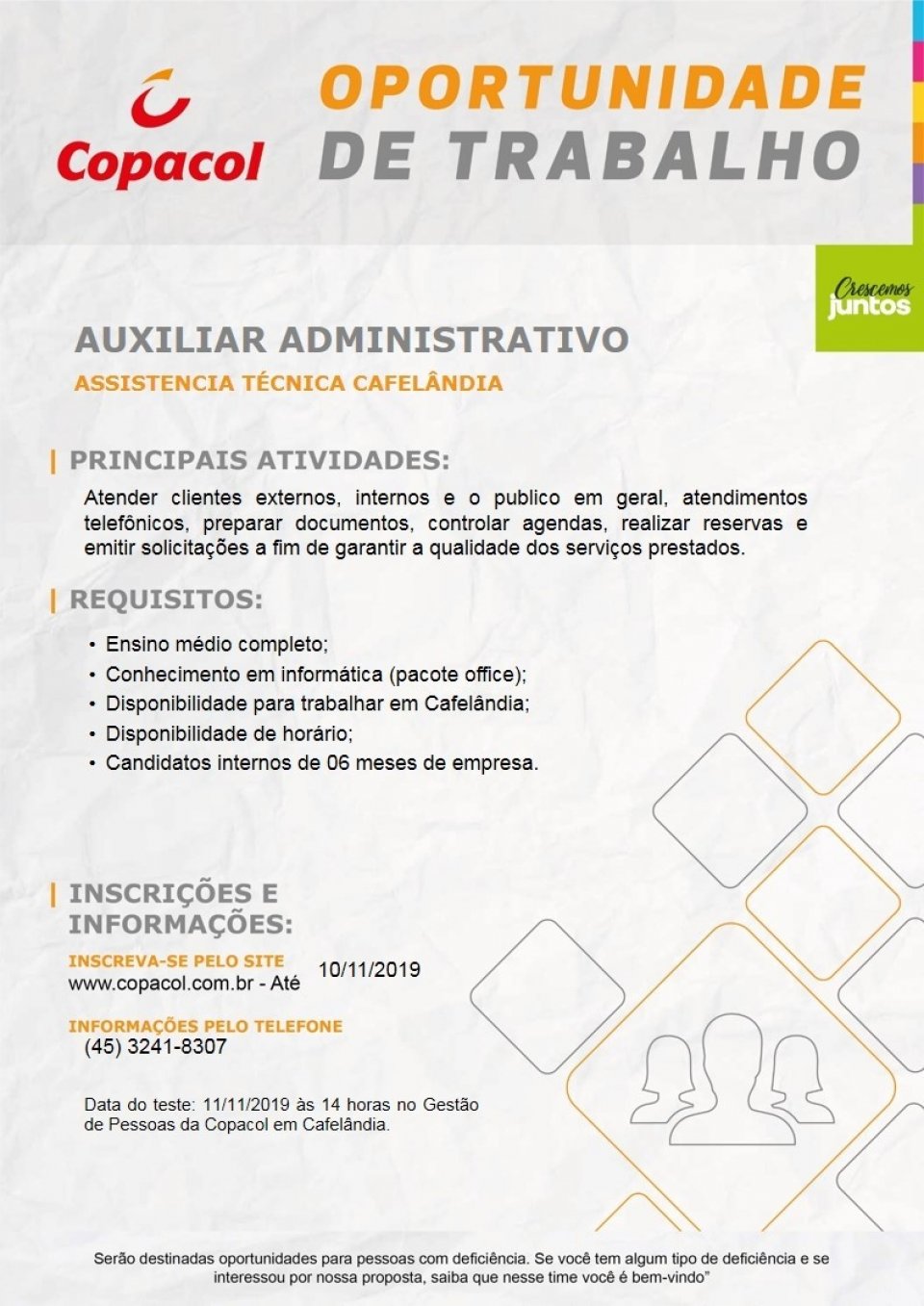 Copacol

OPORTUNIDADE DE TRABALHO

Crescemos juntos

AUXILIAR ADMINISTRATIVO

ASSISTENCIA TÉCNICA CAFELÂNDIA

PRINCIPAIS ATIVIDADES:

Atender clientes externos, internos e o publico em geral, atendimentos telefônicos, preparar documentos, controlar agendas, realizar reservas e emitir solicitações a fim de garantir a qualidade dos serviços prestados.

REQUISITOS:

• Ensino médio completo;
• Conhecimento em informática (pacote office);
• Disponibilidade para trabalhar em Cafelândia;
• Disponibilidade de horário;
• Candidatos internos de 06 meses de empresa.

INSCRIÇÕES E INFORMAÇÕES:

INSCREVA-SE PELO SITE
www.copacol.com.br - Até 10/11/2019

INFORMAÇÕES PELO TELEFONE
(45) 3241-8307

Data do teste: 11/11/2019 às 14 horas no Gestão de Pessoas da Copacol em Cafelândia.

Serão destinadas oportunidades para pessoas com deficiência. Se você tem algum tipo de deficiência e se interessou por nossa proposta, saiba que nesse time você é bem-vindo"